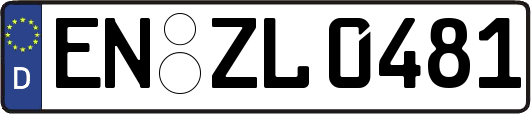 D
EN ZL 0481